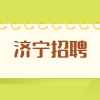 济宁招聘